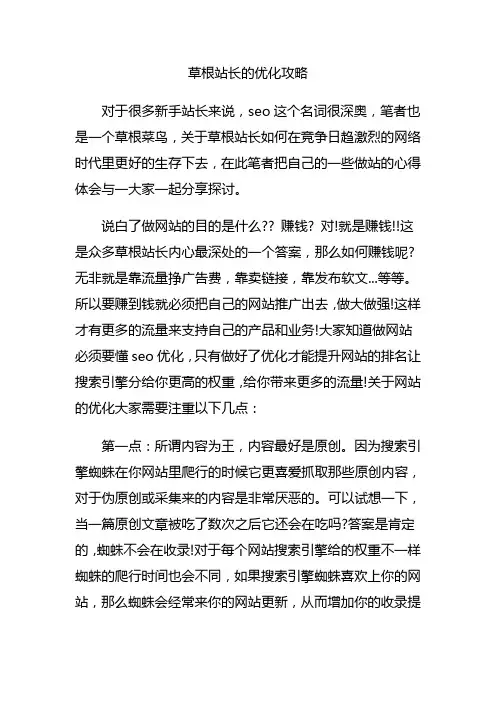 草根站长的优化攻略

对于很多新手站长来说，seo 这个名词很深奥，笔者也是一个草根菜鸟，关于草根站长如何在竞争日趋激烈的网络时代里更好的生存下去，在此笔者把自己的一些做站的心得体会与一大家一起分享探讨。

说白了做网站的目的是什么?? 赚钱? 对!就是赚钱!!这是众多草根站长内心最深处的一个答案，那么如何赚钱呢?无非就是靠流量挣广告费，靠卖链接，靠发布软文...等等。所以要赚到钱就必须把自己的网站推广出去，做大做强!这样才有更多的流量来支持自己的产品和业务!大家知道做网站必须要懂 seo 优化，只有做好了优化才能提升网站的排名让搜索引擎分给你更高的权重，给你带来更多的流量!关于网站的优化大家需要注重以下几点：

第一点：所谓内容为王，内容最好是原创。因为搜索引擎蜘蛛在你网站里爬行的时候它更喜爱抓取那些原创内容，对于伪原创或采集来的内容是非常厌恶的。可以试想一下，当一篇原创文章被吃了数次之后它还会在吃吗?答案是肯定的，蜘蛛不会在收录!对于每个网站搜索引擎给的权重不一样蜘蛛的爬行时间也会不同，如果搜索引擎蜘蛛喜欢上你的网站，那么蜘蛛会经常来你的网站更新，从而增加你的收录提